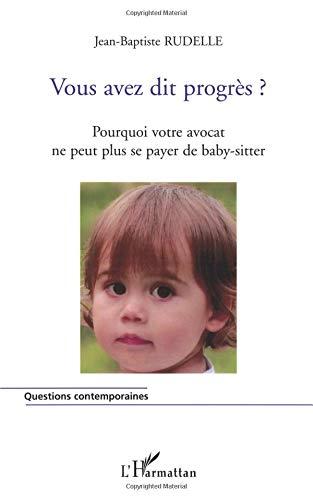 Copyrighted Material

Jean-Baptiste RUDELLE

Vous avez dit progrès ?

Pourquoi votre avocat ne peut plus se payer de baby-sitter

Questions contemporaines

L'Harmattan

Copyrighted Material